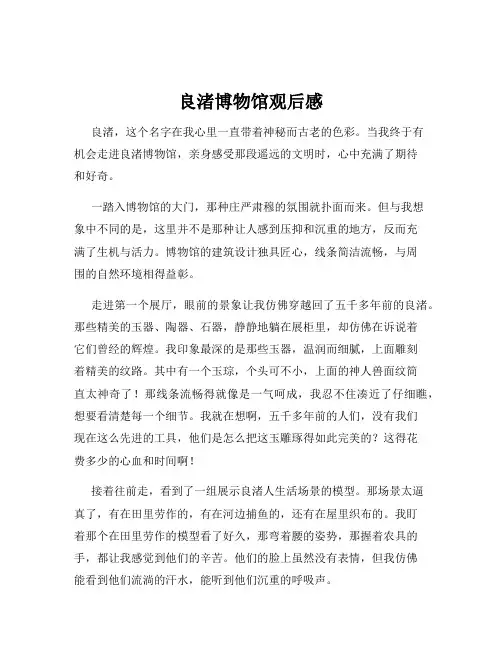 良渚博物馆观后感

良渚，这个名字在我心里一直带着神秘而古老的色彩。当我终于有机会走进良渚博物馆，亲身感受那段遥远的文明时，心中充满了期待和好奇。

一踏入博物馆的大门，那种庄严肃穆的氛围就扑面而来。但与我想象中不同的是，这里并不是那种让人感到压抑和沉重的地方，反而充满了生机与活力。博物馆的建筑设计独具匠心，线条简洁流畅，与周围的自然环境相得益彰。

走进第一个展厅，眼前的景象让我仿佛穿越回了五千多年前的良渚。那些精美的玉器、陶器、石器，静静地躺在展柜里，却仿佛在诉说着它们曾经的辉煌。我印象最深的是那些玉器，温润而细腻，上面雕刻着精美的纹路。其中有一个玉琮，个头可不小，上面的神人兽面纹简直太神奇了！那线条流畅得就像是一气呵成，我忍不住凑近了仔细瞧，想要看清楚每一个细节。我就在想啊，五千多年前的人们，没有我们现在这么先进的工具，他们是怎么把这玉雕琢得如此完美的？这得花费多少的心血和时间啊！

接着往前走，看到了一组展示良渚人生活场景的模型。那场景太逼真了，有在田里劳作的，有在河边捕鱼的，还有在屋里织布的。我盯着那个在田里劳作的模型看了好久，那弯着腰的姿势，那握着农具的手，都让我感觉到他们的辛苦。他们的脸上虽然没有表情，但我仿佛能看到他们流淌的汗水，能听到他们沉重的呼吸声。